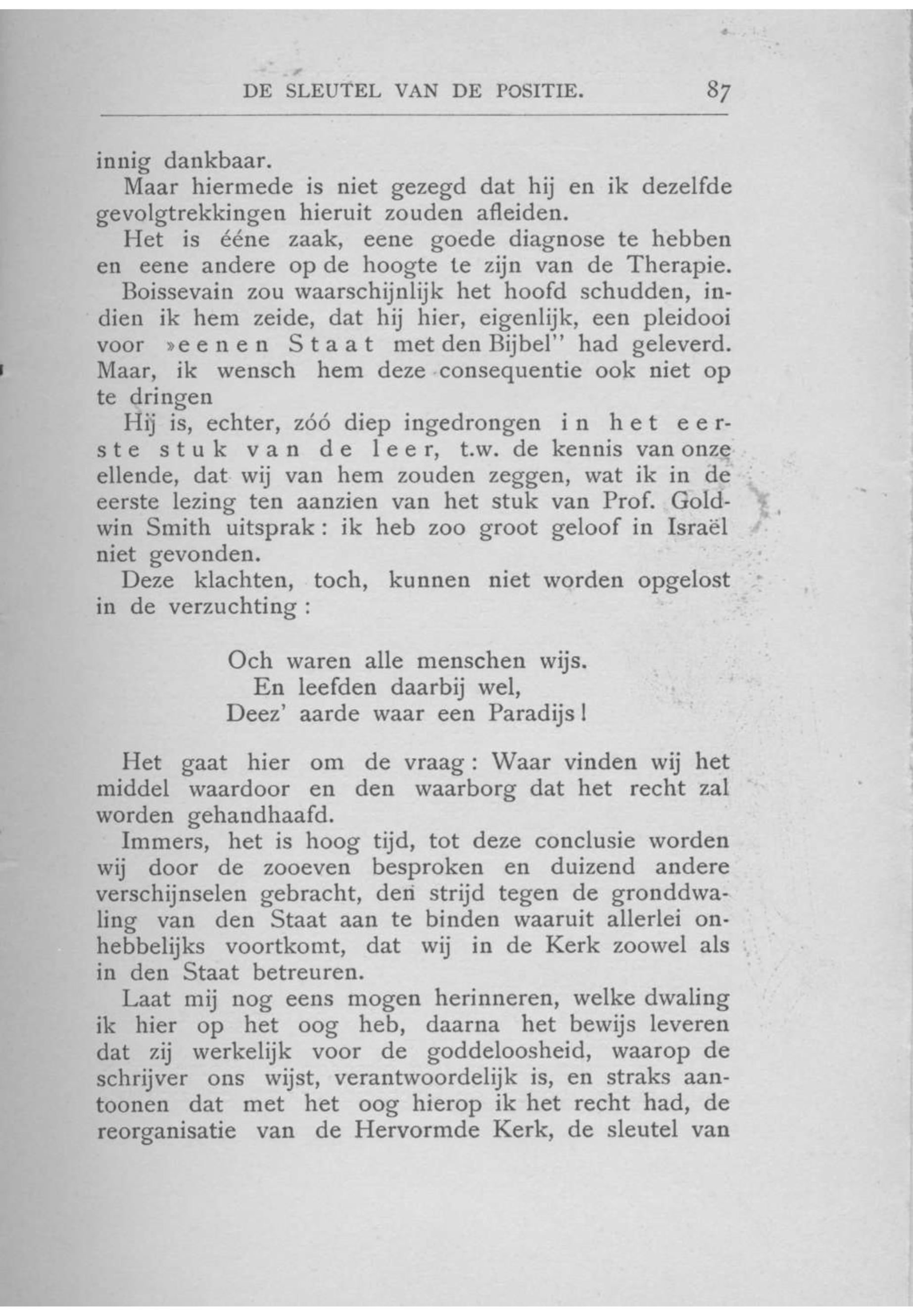 DE SLEUTEL VAN DE POSITIE. 87

innig dankbaar.

Maar hiermede is niet gezegd dat hij en ik dezelfde gevolgtrekkingen hieruit zouden afleiden.

Het is ééne zaak, eene goede diagnose te hebben en eene andere op de hoogte te zijn van de Therapie.

Boissevain zou waarschijnlijk het hoofd schudden, indien ik hem zeide, dat hij hier, eigenlijk, een pleidooi voor »eenen Staat met den Bijbel" had geleverd. Maar, ik wensch hem deze consequentie ook niet op te dringen

Hij is, echter, zóó diep ingedrongen in het eerste stuk van de leer, t.w. de kennis van onze ellende, dat wij van hem zouden zeggen, wat ik in de eerste lezing ten aanzien van het stuk van Prof. Goldwin Smith uitsprak: ik heb zoo groot geloof in Israël niet gevonden.

Deze klachten, toch, kunnen niet worden opgelost in de verzuchting:

Och waren alle menschen wijs.
En leefden daarbij wel,
Deez' aarde waar een Paradijs!

Het gaat hier om de vraag: Waar vinden wij het middel waardoor en den waarborg dat het recht zal worden gehandhaafd.

Immers, het is hoog tijd, tot deze conclusie worden wij door de zooeven besproken en duizend andere verschijnselen gebracht, den strijd tegen de gronddwaling van den Staat aan te binden waaruit allerlei onhebbelijks voortkomt, dat wij in de Kerk zoowel als in den Staat betreuren.

Laat mij nog eens mogen herinneren, welke dwaling ik hier op het oog heb, daarna het bewijs leveren dat zij werkelijk voor de goddeloosheid, waarop de schrijver ons wijst, verantwoordelijk is, en straks aantoonen dat met het oog hierop ik het recht had, de reorganisatie van de Hervormde Kerk, de sleutel van